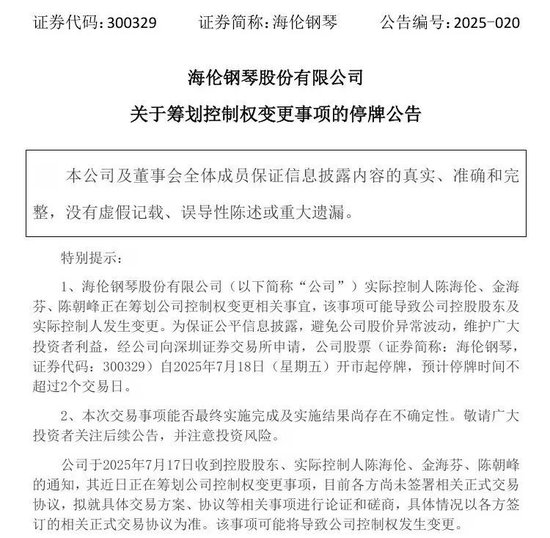 证券代码：300329　　证券简称：海伦钢琴　　公告编号：2025-020

海伦钢琴股份有限公司

关于筹划控制权变更事项的停牌公告

本公司及董事会全体成员保证信息披露内容的真实、准确和完整，没有虚假记载、误导性陈述或重大遗漏。

特别提示：

1、海伦钢琴股份有限公司（以下简称“公司”）实际控制人陈海伦、金海芬、陈朝峰正在筹划公司控制权变更相关事宜，该事项可能导致公司控股股东及实际控制人发生变更。为保证公平信息披露，避免公司股价异常波动，维护广大投资者利益，经公司向深圳证券交易所申请，公司股票（证券简称：海伦钢琴，证券代码：300329）自2025年7月18日（星期五）开市起停牌，预计停牌时间不超过2个交易日。

2、本次交易事项能否最终实施完成及实施结果尚存在不确定性。敬请广大投资者关注后续公告，并注意投资风险。

公司于2025年7月17日收到控股股东、实际控制人陈海伦、金海芬、陈朝峰的通知，其近日正在筹划公司控制权变更事项，目前各方尚未签署相关正式交易协议，拟就具体交易方案、协议等相关事项进行论证和磋商，具体情况以各方签订的相关正式交易协议为准。该事项可能将导致公司控制权发生变更。